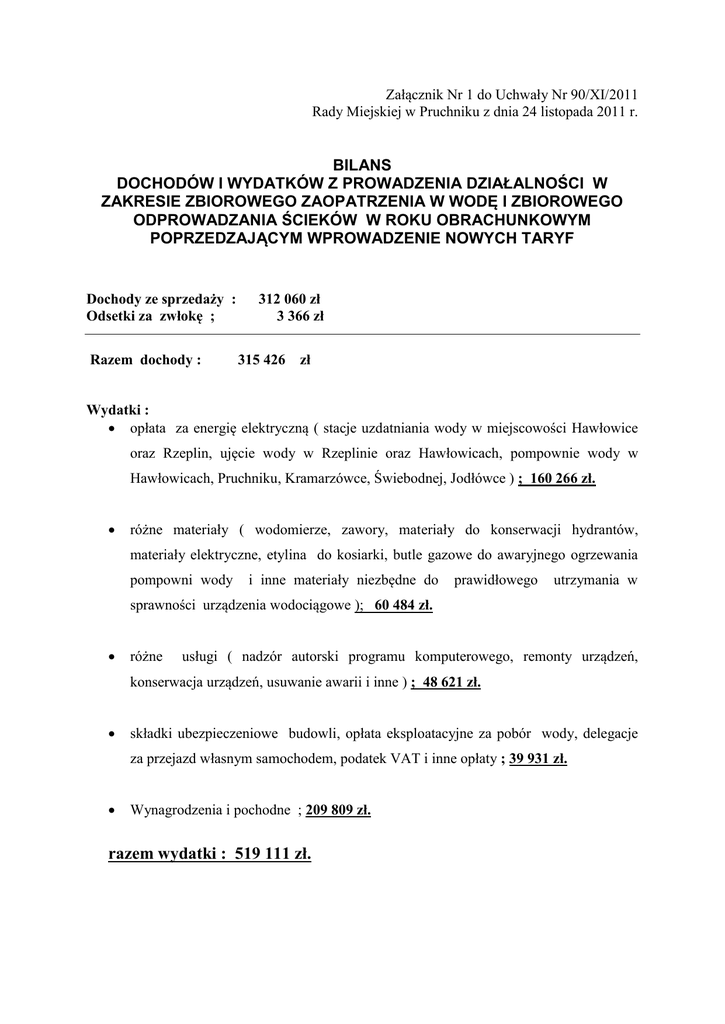 Załącznik Nr 1 do Uchwały Nr 90/XI/2011
Rady Miejskiej w Pruchniku z dnia 24 listopada 2011 r.

BILANS
DOCHODÓW I WYDATKÓW Z PROWADZENIA DZIAŁALNOŚCI W ZAKRESIE ZBIOROWEGO ZAOPATRZENIA W WODĘ I ZBIOROWEGO ODPROWADZANIA ŚCIEKÓW W ROKU OBRACHUNKOWYM POPRZEDZAJĄCYM WPROWADZENIE NOWYCH TARYF

Dochody ze sprzedaży : 312 060 zł
Odsetki za zwłokę ; 3 366 zł

Razem dochody : 315 426 zł

Wydatki :
• opłata za energię elektryczną ( stacje uzdatniania wody w miejscowości Hawłowice oraz Rzeplin, ujęcie wody w Rzeplinie oraz Hawłowicach, pompownie wody w Hawłowicach, Pruchniku, Kramarzówce, Świebodnej, Jodłówce ) ; 160 266 zł.

• różne materiały ( wodomierze, zawory, materiały do konserwacji hydrantów, materiały elektryczne, etylina do kosiarki, butle gazowe do awaryjnego ogrzewania pompowni wody i inne materiały niezbędne do prawidłowego utrzymania w sprawności urządzenia wodociągowe ); 60 484 zł.

• różne usługi ( nadzór autorski programu komputerowego, remonty urządzeń, konserwacja urządzeń, usuwanie awarii i inne ) ; 48 621 zł.

• składki ubezpieczeniowe budowli, opłata eksploatacyjne za pobór wody, delegacje za przejazd własnym samochodem, podatek VAT i inne opłaty ; 39 931 zł.

• Wynagrodzenia i pochodne ; 209 809 zł.

razem wydatki : 519 111 zł.